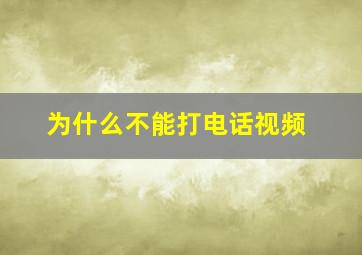 为什么不能打电话视频